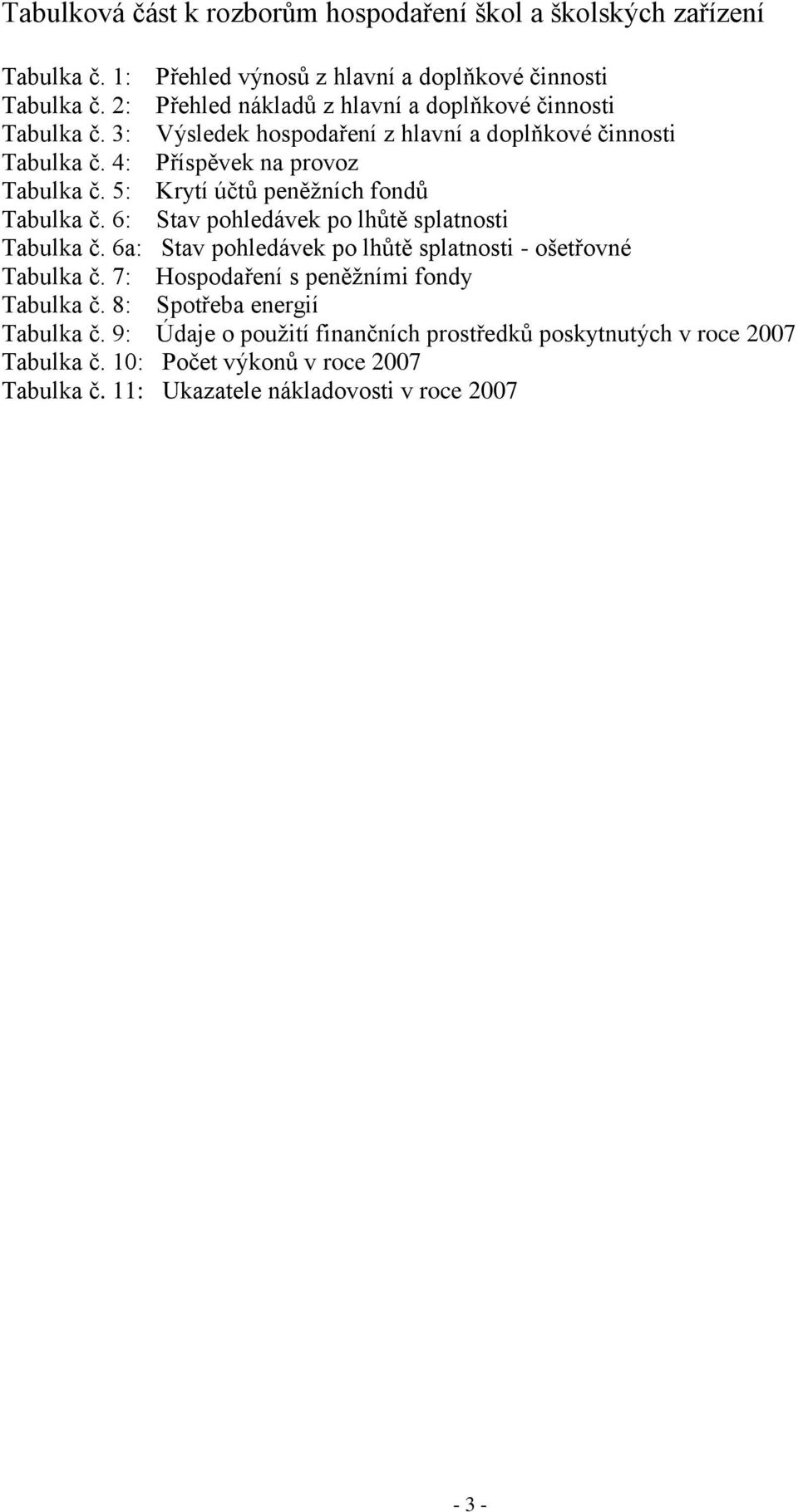 Tabulková část k rozborům hospodaření škol a školských zařízení

Tabulka č. 1: Přehled výnosů z hlavní a doplňkové činnosti
Tabulka č. 2: Přehled nákladů z hlavní a doplňkové činnosti
Tabulka č. 3: Výsledek hospodaření z hlavní a doplňkové činnosti
Tabulka č. 4: Příspěvek na provoz
Tabulka č. 5: Krytí účtů peněžních fondů
Tabulka č. 6: Stav pohledávek po lhůtě splatnosti
Tabulka č. 6a: Stav pohledávek po lhůtě splatnosti - ošetřovné
Tabulka č. 7: Hospodaření s peněžními fondy
Tabulka č. 8: Spotřeba energií
Tabulka č. 9: Údaje o použití finančních prostředků poskytnutých v roce 2007
Tabulka č. 10: Počet výkonů v roce 2007
Tabulka č. 11: Ukazatele nákladovosti v roce 2007

- 3 -